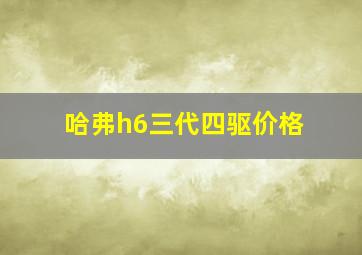 哈弗h6三代四驱价格